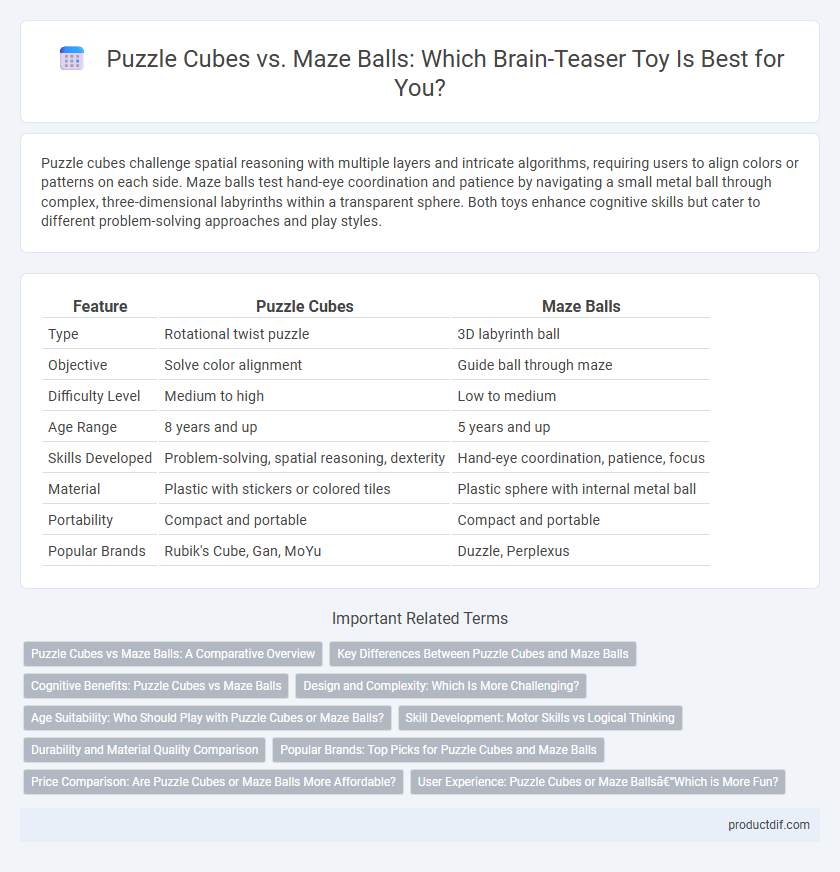 Puzzle Cubes vs. Maze Balls: Which Brain-Teaser Toy Is Best for You?

Puzzle cubes challenge spatial reasoning with multiple layers and intricate algorithms, requiring users to align colors or patterns on each side. Maze balls test hand-eye coordination and patience by navigating a small metal ball through complex, three-dimensional labyrinths within a transparent sphere. Both toys enhance cognitive skills but cater to different problem-solving approaches and play styles.

| Feature | Puzzle Cubes | Maze Balls |
|---|---|---|
| Type | Rotational twist puzzle | 3D labyrinth ball |
| Objective | Solve color alignment | Guide ball through maze |
| Difficulty Level | Medium to high | Low to medium |
| Age Range | 8 years and up | 5 years and up |
| Skills Developed | Problem-solving, spatial reasoning, dexterity | Hand-eye coordination, patience, focus |
| Material | Plastic with stickers or colored tiles | Plastic sphere with internal metal ball |
| Portability | Compact and portable | Compact and portable |
| Popular Brands | Rubik's Cube, Gan, MoYu | Duzzle, Perplexus |

Important Related Terms

Puzzle Cubes vs Maze Balls: A Comparative Overview
Key Differences Between Puzzle Cubes and Maze Balls
Cognitive Benefits: Puzzle Cubes vs Maze Balls
Design and Complexity: Which Is More Challenging?
Age Suitability: Who Should Play with Puzzle Cubes or Maze Balls?
Skill Development: Motor Skills vs Logical Thinking
Durability and Material Quality Comparison
Popular Brands: Top Picks for Puzzle Cubes and Maze Balls
Price Comparison: Are Puzzle Cubes or Maze Balls More Affordable?
User Experience: Puzzle Cubes or Maze Ballsâ€"Which is More Fun?

productdif.com